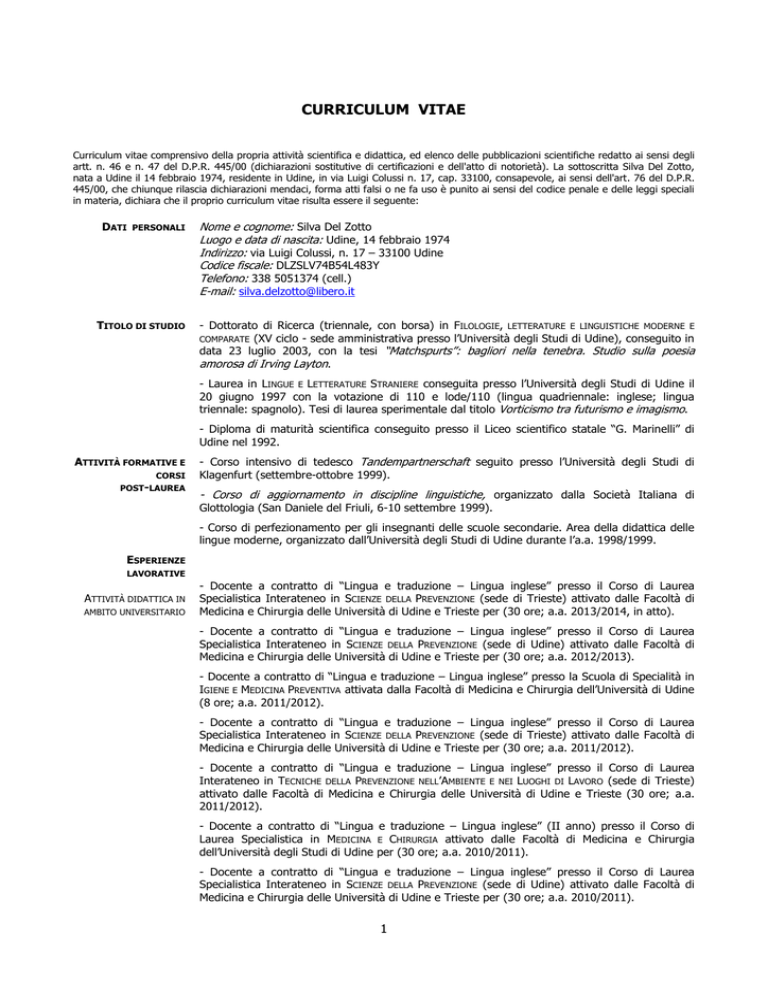 CURRICULUM VITAE

Curriculum vitae comprensivo della propria attività scientifica e didattica, ed elenco delle pubblicazioni scientifiche redatto ai sensi degli artt. n. 46 e n. 47 del D.P.R. 445/00 (dichiarazioni sostitutive di certificazioni e dell'atto di notorietà). La sottoscritta Silva Del Zotto, nata a Udine il 14 febbraio 1974, residente in Udine, in via Luigi Colussi n. 17, cap. 33100, consapevole, ai sensi dell'art. 76 del D.P.R. 445/00, che chiunque rilascia dichiarazioni mendaci, forma atti falsi o ne fa uso è punito ai sensi del codice penale e delle leggi speciali in materia, dichiara che il proprio curriculum vitae risulta essere il seguente:

DATI PERSONALI

Nome e cognome: Silva Del Zotto
Luogo e data di nascita: Udine, 14 febbraio 1974
Indirizzo: via Luigi Colussi, n. 17 – 33100 Udine
Codice fiscale: DLZSLV74B54L483Y
Telefono: 338 5051374 (cell.)
E-mail: silva.delzotto@libero.it

TITOLO DI STUDIO

- Dottorato di Ricerca (triennale, con borsa) in FILOLOGIE, LETTERATURE E LINGUISTICHE MODERNE E COMPARATE (XV ciclo - sede amministrativa presso l'Università degli Studi di Udine), conseguito in data 23 luglio 2003, con la tesi "Matchspurts": bagliori nella tenebra. Studio sulla poesia amorosa di Irving Layton.

- Laurea in LINGUE E LETTERATURE STRANIERE conseguita presso l'Università degli Studi di Udine il 20 giugno 1997 con la votazione di 110 e lode/110 (lingua quadriennale: inglese; lingua triennale: spagnolo). Tesi di laurea sperimentale dal titolo Vorticismo tra futurismo e imagismo.

- Diploma di maturità scientifica conseguito presso il Liceo scientifico statale "G. Marinelli" di Udine nel 1992.

ATTIVITÀ FORMATIVE E CORSI POST-LAUREA

- Corso intensivo di tedesco Tandempartnerschaft seguito presso l'Università degli Studi di Klagenfurt (settembre-ottobre 1999).

- Corso di aggiornamento in discipline linguistiche, organizzato dalla Società Italiana di Glottologia (San Daniele del Friuli, 6-10 settembre 1999).

- Corso di perfezionamento per gli insegnanti delle scuole secondarie. Area della didattica delle lingue moderne, organizzato dall'Università degli Studi di Udine durante l'a.a. 1998/1999.

ESPERIENZE LAVORATIVE

ATTIVITÀ DIDATTICA IN AMBITO UNIVERSITARIO

- Docente a contratto di "Lingua e traduzione – Lingua inglese" presso il Corso di Laurea Specialistica Interateneo in SCIENZE DELLA PREVENZIONE (sede di Trieste) attivato dalle Facoltà di Medicina e Chirurgia delle Università di Udine e Trieste per (30 ore; a.a. 2013/2014, in atto).

- Docente a contratto di "Lingua e traduzione – Lingua inglese" presso il Corso di Laurea Specialistica Interateneo in SCIENZE DELLA PREVENZIONE (sede di Udine) attivato dalle Facoltà di Medicina e Chirurgia delle Università di Udine e Trieste per (30 ore; a.a. 2012/2013).

- Docente a contratto di "Lingua e traduzione – Lingua inglese" presso la Scuola di Specialità in IGIENE E MEDICINA PREVENTIVA attivata dalla Facoltà di Medicina e Chirurgia dell'Università di Udine (8 ore; a.a. 2011/2012).

- Docente a contratto di "Lingua e traduzione – Lingua inglese" presso il Corso di Laurea Specialistica Interateneo in SCIENZE DELLA PREVENZIONE (sede di Trieste) attivato dalle Facoltà di Medicina e Chirurgia delle Università di Udine e Trieste per (30 ore; a.a. 2011/2012).

- Docente a contratto di "Lingua e traduzione – Lingua inglese" presso il Corso di Laurea Interateneo in TECNICHE DELLA PREVENZIONE NELL'AMBIENTE E NEI LUOGHI DI LAVORO (sede di Trieste) attivato dalle Facoltà di Medicina e Chirurgia delle Università di Udine e Trieste (30 ore; a.a. 2011/2012).

- Docente a contratto di "Lingua e traduzione – Lingua inglese" (II anno) presso il Corso di Laurea Specialistica in MEDICINA E CHIRURGIA attivato dalle Facoltà di Medicina e Chirurgia dell'Università degli Studi di Udine per (30 ore; a.a. 2010/2011).

- Docente a contratto di "Lingua e traduzione – Lingua inglese" presso il Corso di Laurea Specialistica Interateneo in SCIENZE DELLA PREVENZIONE (sede di Udine) attivato dalle Facoltà di Medicina e Chirurgia delle Università di Udine e Trieste per (30 ore; a.a. 2010/2011).

1